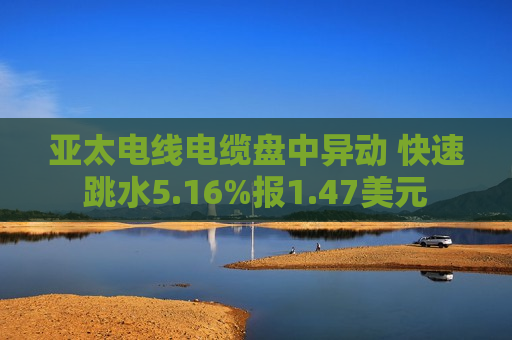 亚太电线电缆盘中异动 快速跳水5.16%报1.47美元